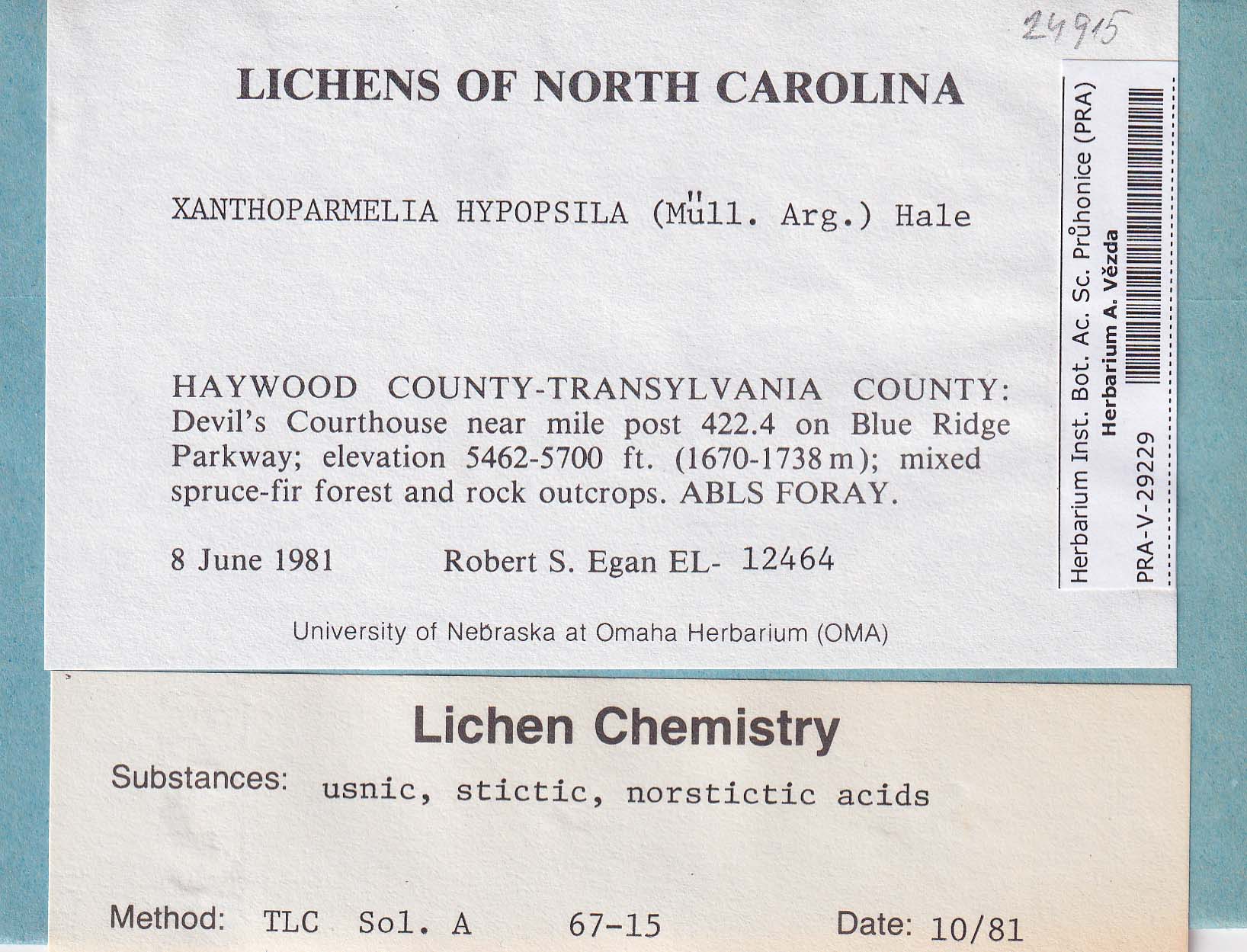 24915

LICHENS OF NORTH CAROLINA

XANTHOPARMELIA HYPOPSILA (Müll. Arg.) Hale

HAYWOOD COUNTY-TRANSYLVANIA COUNTY: Devil's Courthouse near mile post 422.4 on Blue Ridge Parkway; elevation 5462-5700 ft. (1670-1738 m); mixed spruce-fir forest and rock outcrops. ABLS FORAY.

8 June 1981 Robert S. Egan EL- 12464

University of Nebraska at Omaha Herbarium (OMA)

Herbarium Inst. Bot. Ac. Sc. Průhonice (PRA)
Herbarium A. Vězda
PRA-V-29229

Lichen Chemistry

Substances: usnic, stictic, norstictic acids

Method: TLC Sol. A 67-15 Date: 10/81